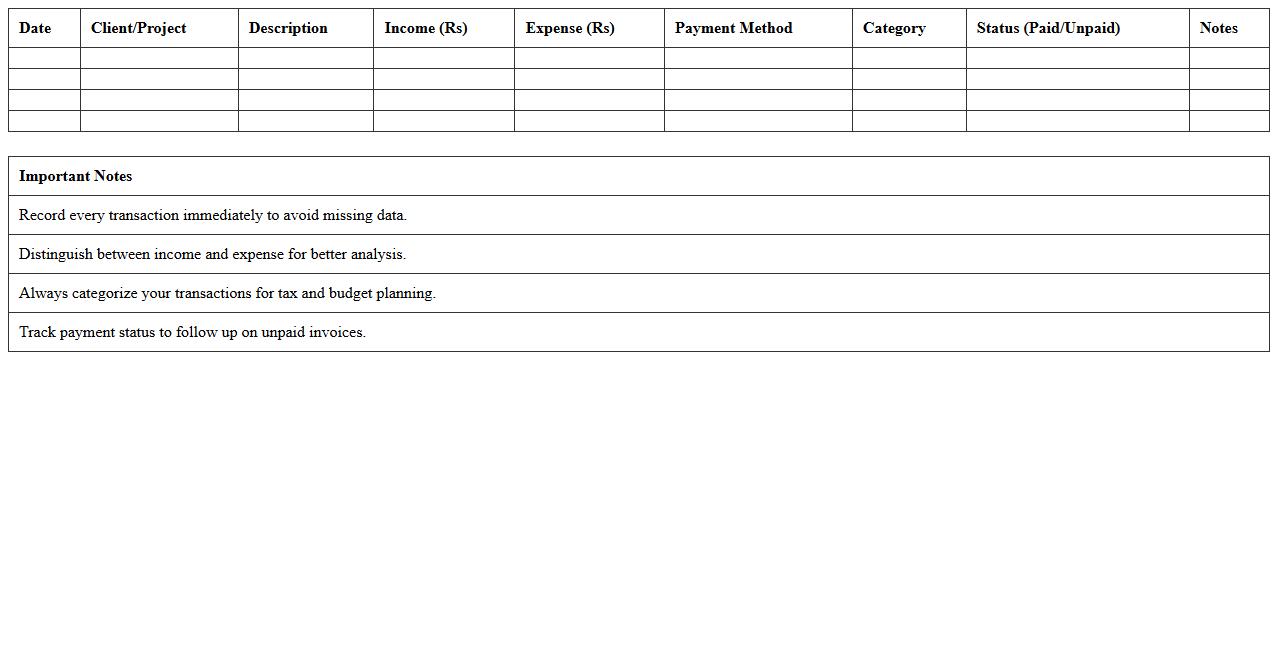 | Date | Client/Project | Description | Income (Rs) | Expense (Rs) | Payment Method | Category | Status (Paid/Unpaid) | Notes |
|---|---|---|---|---|---|---|---|---|
| | | | | | | | | |
| | | | | | | | | |
| | | | | | | | | |
| | | | | | | | | |

| Important Notes |
|---|
| Record every transaction immediately to avoid missing data. |
| Distinguish between income and expense for better analysis. |
| Always categorize your transactions for tax and budget planning. |
| Track payment status to follow up on unpaid invoices. |